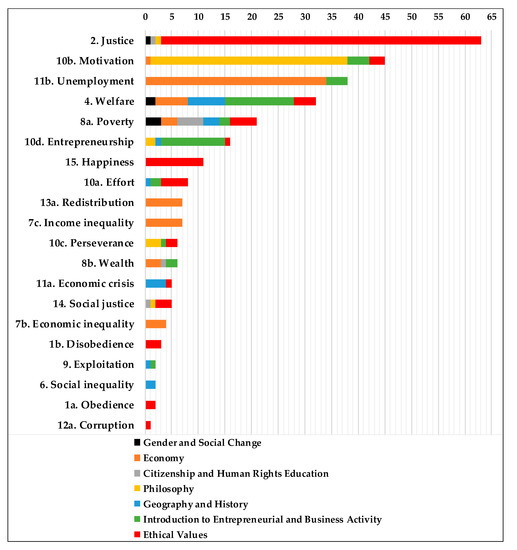 0 5 10 15 20 25 30 35 40 45 50 55 60 65

2. Justice
10b. Motivation
11b. Unemployment
4. Welfare
8a. Poverty
10d. Entrepreneurship
15. Happiness
10a. Effort
13a. Redistribution
7c. Income inequality
10c. Perseverance
8b. Wealth
11a. Economic crisis
14. Social justice
7b. Economic inequality
1b. Disobedience
9. Exploitation
6. Social inequality
1a. Obedience
12a. Corruption

Gender and Social Change
Economy
Citizenship and Human Rights Education
Philosophy
Geography and History
Introduction to Entrepreneurial and Business Activity
Ethical Values